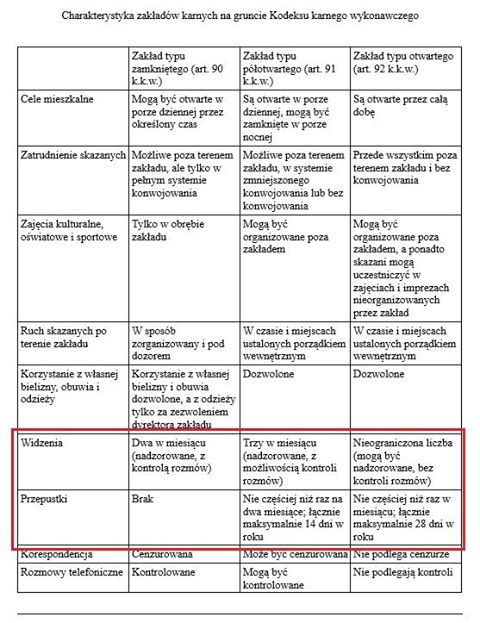 Charakterystyka zakładów karnych na gruncie Kodeksu karnego wykonawczego

| | Zakład typu zamkniętego (art. 90 k.k.w.) | Zakład typu półotwartego (art. 91 k.k.w.) | Zakład typu otwartego (art. 92 k.k.w.) |
|---|---|---|---|
| Cele mieszkalne | Mogą być otwarte w porze dziennej przez określony czas | Są otwarte w porze dziennej, mogą być zamknięte w porze nocnej | Są otwarte przez całą dobę |
| Zatrudnienie skazanych | Możliwe poza terenem zakładu, ale tylko w pełnym systemie konwojowania | Możliwe poza terenem zakładu, w systemie zmniejszonego konwojowania lub bez konwojowania | Przede wszystkim poza terenem zakładu i bez konwojowania |
| Zajęcia kulturalne, oświatowe i sportowe | Tylko w obrębie zakładu | Mogą być organizowane poza zakładem | Mogą być organizowane poza zakładem, a ponadto skazani mogą uczestniczyć w zajęciach i imprezach nieorganizowanych przez zakład |
| Ruch skazanych po terenie zakładu | W sposób zorganizowany i pod dozorem | W czasie i miejscach ustalonych porządkiem wewnętrznym | W czasie i miejscach ustalonych porządkiem wewnętrznym |
| Korzystanie z własnej bielizny, obuwia i odzieży | Korzystanie z własnej bielizny i obuwia dozwolone, a z odzieży tylko za zezwoleniem dyrektora zakładu | Dozwolone | Dozwolone |
| Widzenia | Dwa w miesiącu (nadzorowane, z kontrolą rozmów) | Trzy w miesiącu (nadzorowane, z możliwością kontroli rozmów) | Nieograniczona liczba (mogą być nadzorowane, bez kontroli rozmów) |
| Przepustki | Brak | Nie częściej niż raz na dwa miesiące; łącznie maksymalnie 14 dni w roku | Nie częściej niż raz w miesiącu; łącznie maksymalnie 28 dni w roku |
| Korespondencja | Cenzurowana | Może być cenzurowana | Nie podlega cenzurze |
| Rozmowy telefoniczne | Kontrolowane | Mogą być kontrolowane | Nie podlegają kontroli |